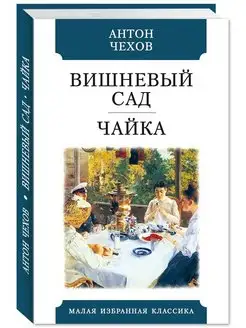 АНТОН ЧЕХОВ

ВИШНЕВЫЙ САД

ЧАЙКА

МАЛАЯ ИЗБРАННАЯ КЛАССИКА

АНТОН ЧЕХОВ • ВИШНЕВЫЙ САД • ЧАЙКА